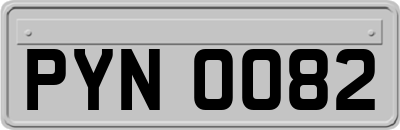 PYN 0082